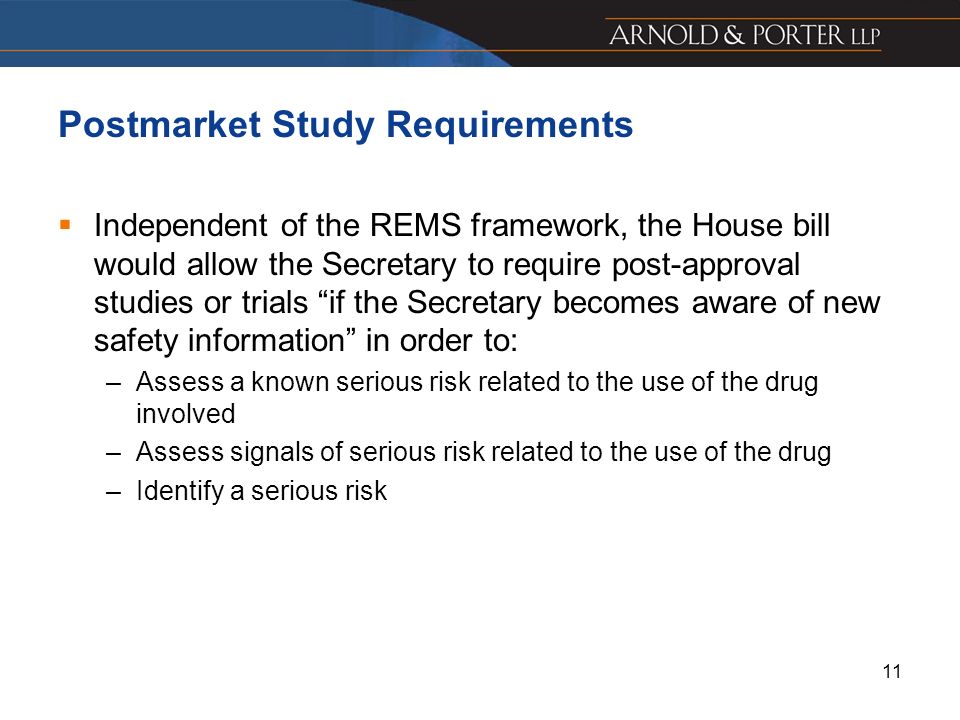 ARNOLD & PORTER LLP

Postmarket Study Requirements

▪ Independent of the REMS framework, the House bill would allow the Secretary to require post-approval studies or trials “if the Secretary becomes aware of new safety information” in order to:

– Assess a known serious risk related to the use of the drug involved

– Assess signals of serious risk related to the use of the drug

– Identify a serious risk

11